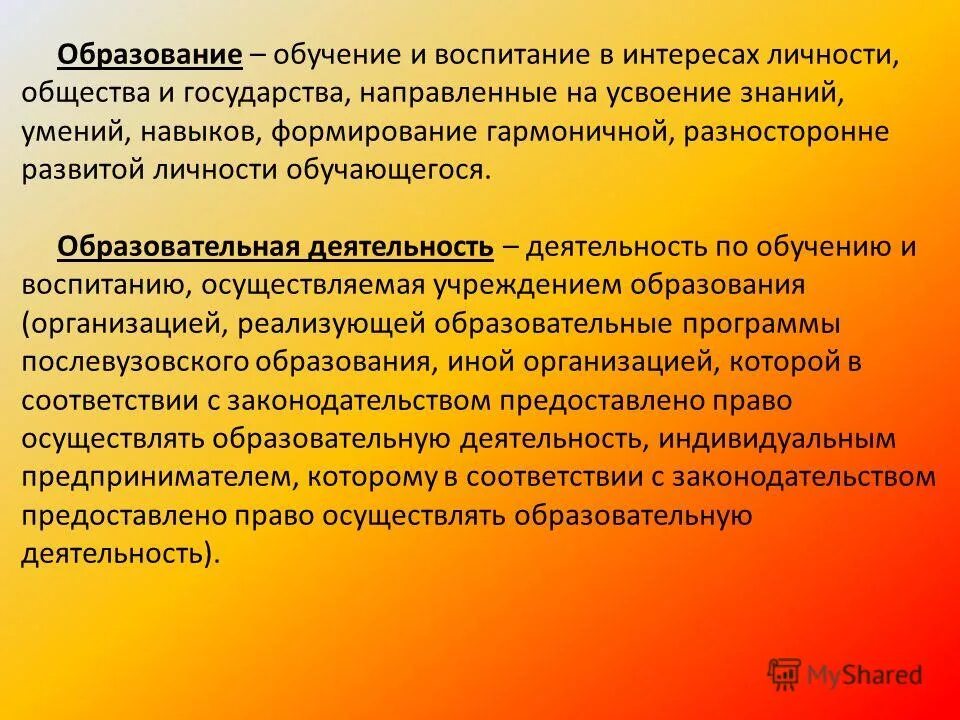 Образование – обучение и воспитание в интересах личности, общества и государства, направленные на усвоение знаний, умений, навыков, формирование гармоничной, разносторонне развитой личности обучающегося.

Образовательная деятельность – деятельность по обучению и воспитанию, осуществляемая учреждением образования (организацией, реализующей образовательные программы послевузовского образования, иной организацией, которой в соответствии с законодательством предоставлено право осуществлять образовательную деятельность, индивидуальным предпринимателем, которому в соответствии с законодательством предоставлено право осуществлять образовательную деятельность).

MyShared